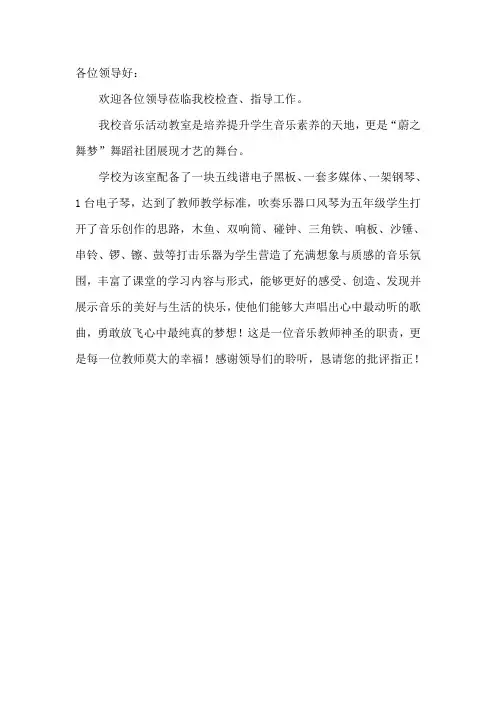 各位领导好：

欢迎各位领导莅临我校检查、指导工作。

我校音乐活动教室是培养提升学生音乐素养的天地，更是“蔚之舞梦”舞蹈社团展现才艺的舞台。

学校为该室配备了一块五线谱电子黑板、一套多媒体、一架钢琴、1台电子琴，达到了教师教学标准，吹奏乐器口风琴为五年级学生打开了音乐创作的思路，木鱼、双响筒、碰钟、三角铁、响板、沙锤、串铃、锣、镲、鼓等打击乐器为学生营造了充满想象与质感的音乐氛围，丰富了课堂的学习内容与形式，能够更好的感受、创造、发现并展示音乐的美好与生活的快乐，使他们能够大声唱出心中最动听的歌曲，勇敢放飞心中最纯真的梦想！这是一位音乐教师神圣的职责，更是每一位教师莫大的幸福！感谢领导们的聆听，恳请您的批评指正！